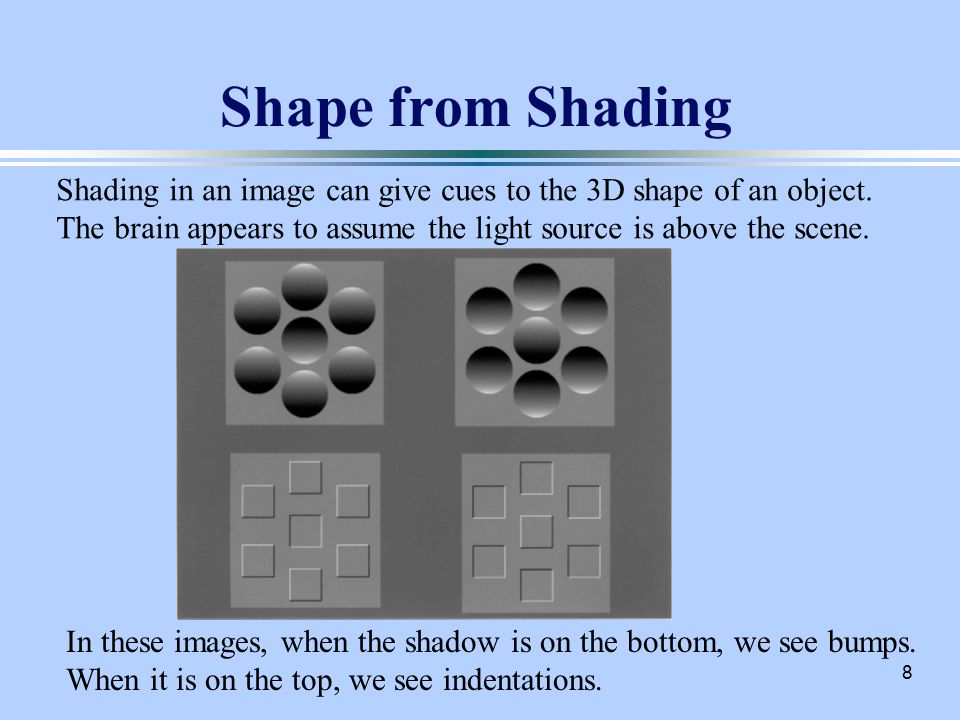 Shape from Shading

Shading in an image can give cues to the 3D shape of an object. The brain appears to assume the light source is above the scene.

In these images, when the shadow is on the bottom, we see bumps. When it is on the top, we see indentations.

8